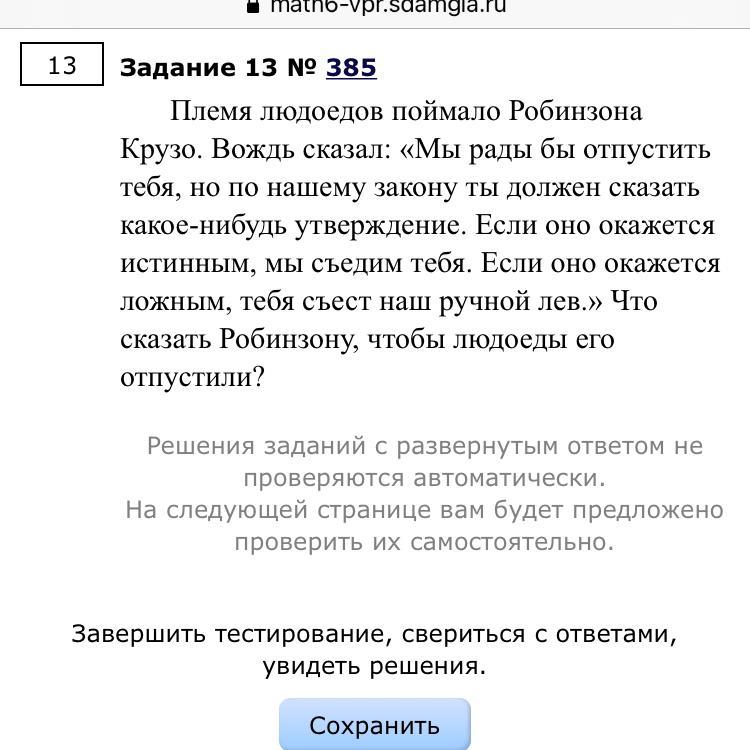 math6-vpr.sdamgia.ru

13

Задание 13 № 385

Племя людоедов поймало Робинзона Крузо. Вождь сказал: «Мы рады бы отпустить тебя, но по нашему закону ты должен сказать какое-нибудь утверждение. Если оно окажется истинным, мы съедим тебя. Если оно окажется ложным, тебя съест наш ручной лев.» Что сказать Робинзону, чтобы людоеды его отпустили?

Решения заданий с развернутым ответом не проверяются автоматически.
На следующей странице вам будет предложено проверить их самостоятельно.

Завершить тестирование, свериться с ответами, увидеть решения.

Сохранить